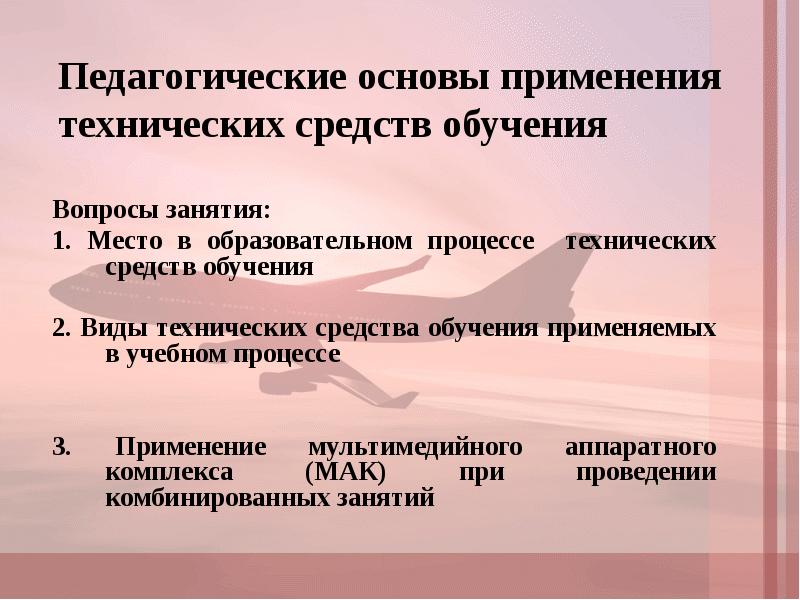 Педагогические основы применения технических средств обучения

Вопросы занятия:
1. Место в образовательном процессе технических средств обучения

2. Виды технических средства обучения применяемых в учебном процессе

3. Применение мультимедийного аппаратного комплекса (МАК) при проведении комбинированных занятий